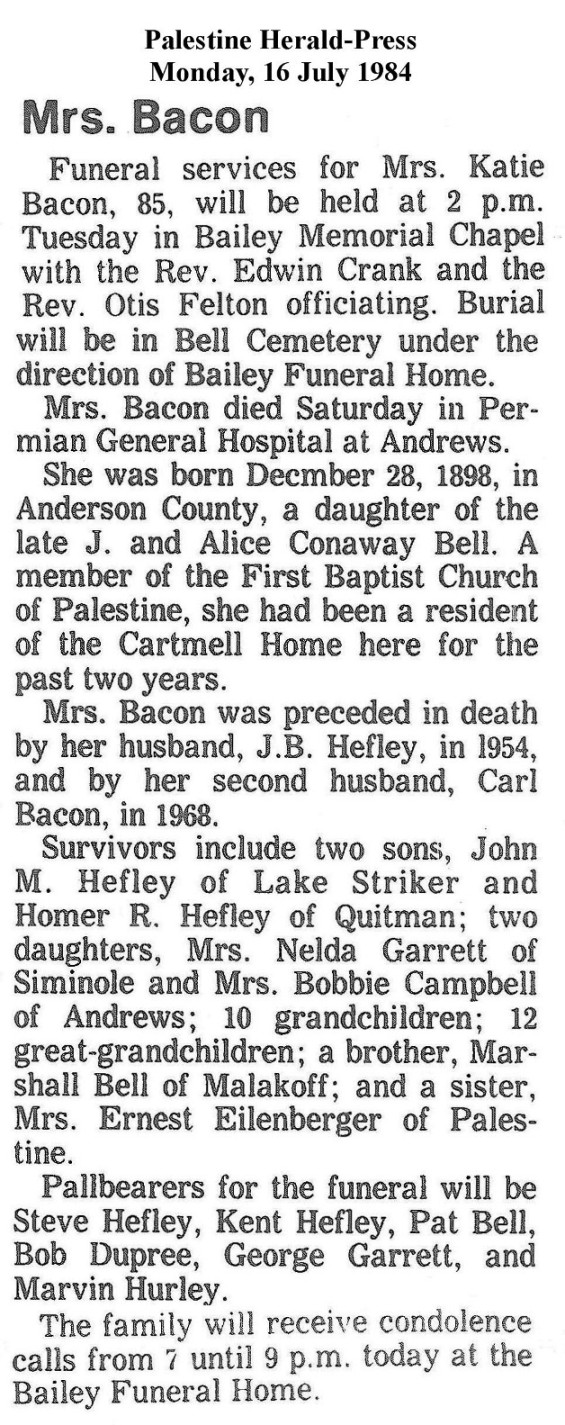 Palestine Herald-Press
Monday, 16 July 1984

Mrs. Bacon

Funeral services for Mrs. Katie Bacon, 85, will be held at 2 p.m. Tuesday in Bailey Memorial Chapel with the Rev. Edwin Crank and the Rev. Otis Felton officiating. Burial will be in Bell Cemetery under the direction of Bailey Funeral Home.

Mrs. Bacon died Saturday in Permian General Hospital at Andrews.

She was born Decmber 28, 1898, in Anderson County, a daughter of the late J. and Alice Conaway Bell. A member of the First Baptist Church of Palestine, she had been a resident of the Cartmell Home here for the past two years.

Mrs. Bacon was preceded in death by her husband, J.B. Hefley, in 1954, and by her second husband, Carl Bacon, in 1968.

Survivors include two sons, John M. Hefley of Lake Striker and Homer R. Hefley of Quitman; two daughters, Mrs. Nelda Garrett of Siminole and Mrs. Bobbie Campbell of Andrews; 10 grandchildren; 12 great-grandchildren; a brother, Marshall Bell of Malakoff; and a sister, Mrs. Ernest Eilenberger of Palestine.

Pallbearers for the funeral will be Steve Hefley, Kent Hefley, Pat Bell, Bob Dupree, George Garrett, and Marvin Hurley.

The family will receive condolence calls from 7 until 9 p.m. today at the Bailey Funeral Home.